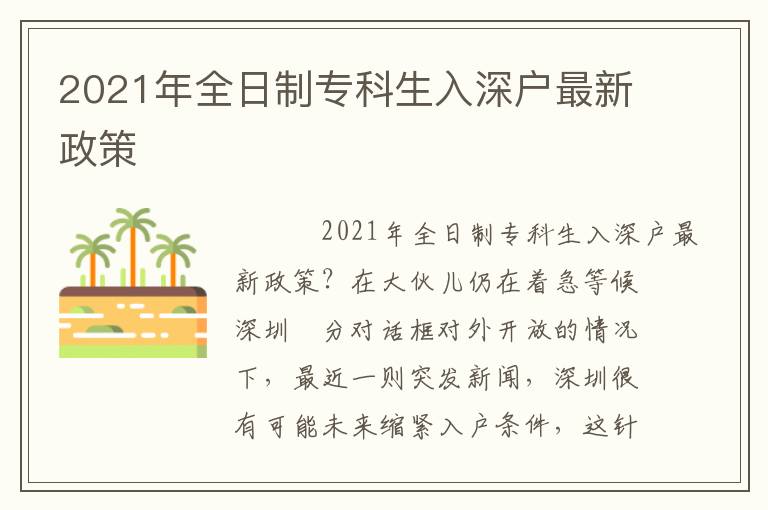 2021年全日制专科生入深户最新政策

2021年全日制专科生入深户最新政策？在大伙儿仍在着急等候深圳　分对话框对外开放的情况下，最近一则突发新闻，深圳很有可能未来缩紧入户条件，这针